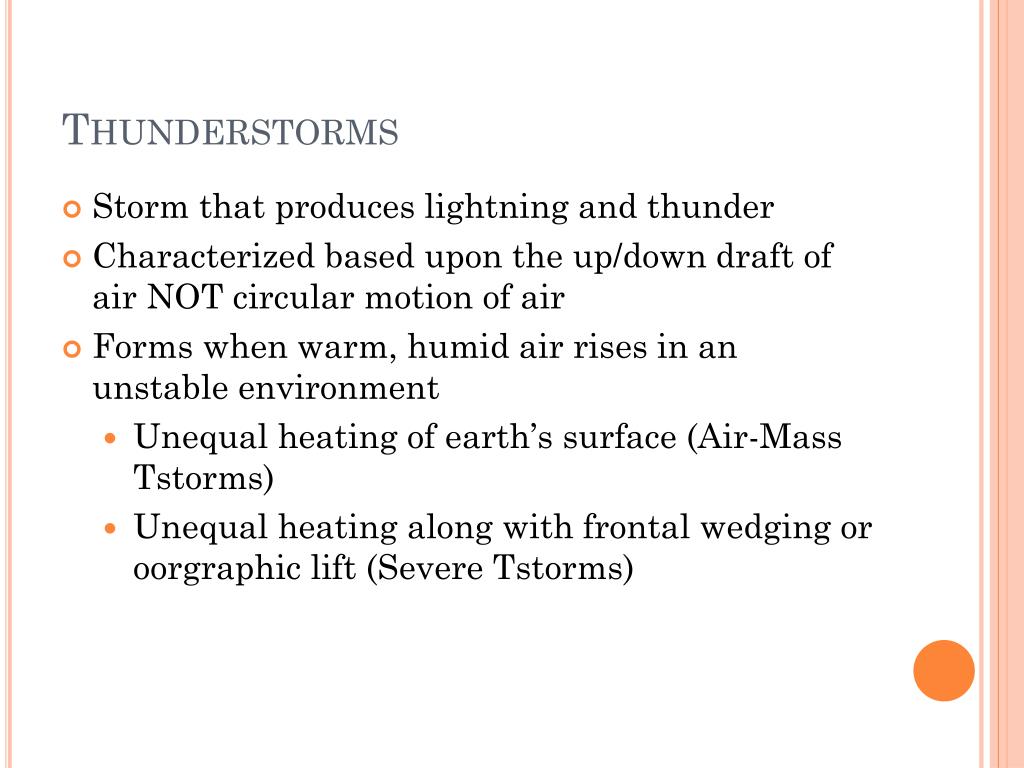 THUNDERSTORMS

Storm that produces lightning and thunder

Characterized based upon the up/down draft of air NOT circular motion of air

Forms when warm, humid air rises in an unstable environment

Unequal heating of earth's surface (Air-Mass Tstorms)

Unequal heating along with frontal wedging or oorgraphic lift (Severe Tstorms)